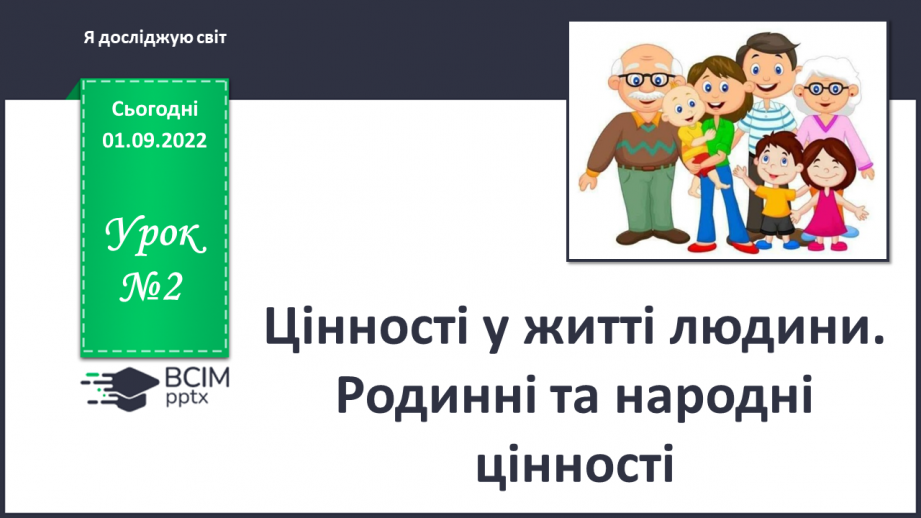 Я досліджую світ

Сьогодні 01.09.2022

Урок №2

ВСІМ pptx

Цінності у житті людини. Родинні та народні цінності